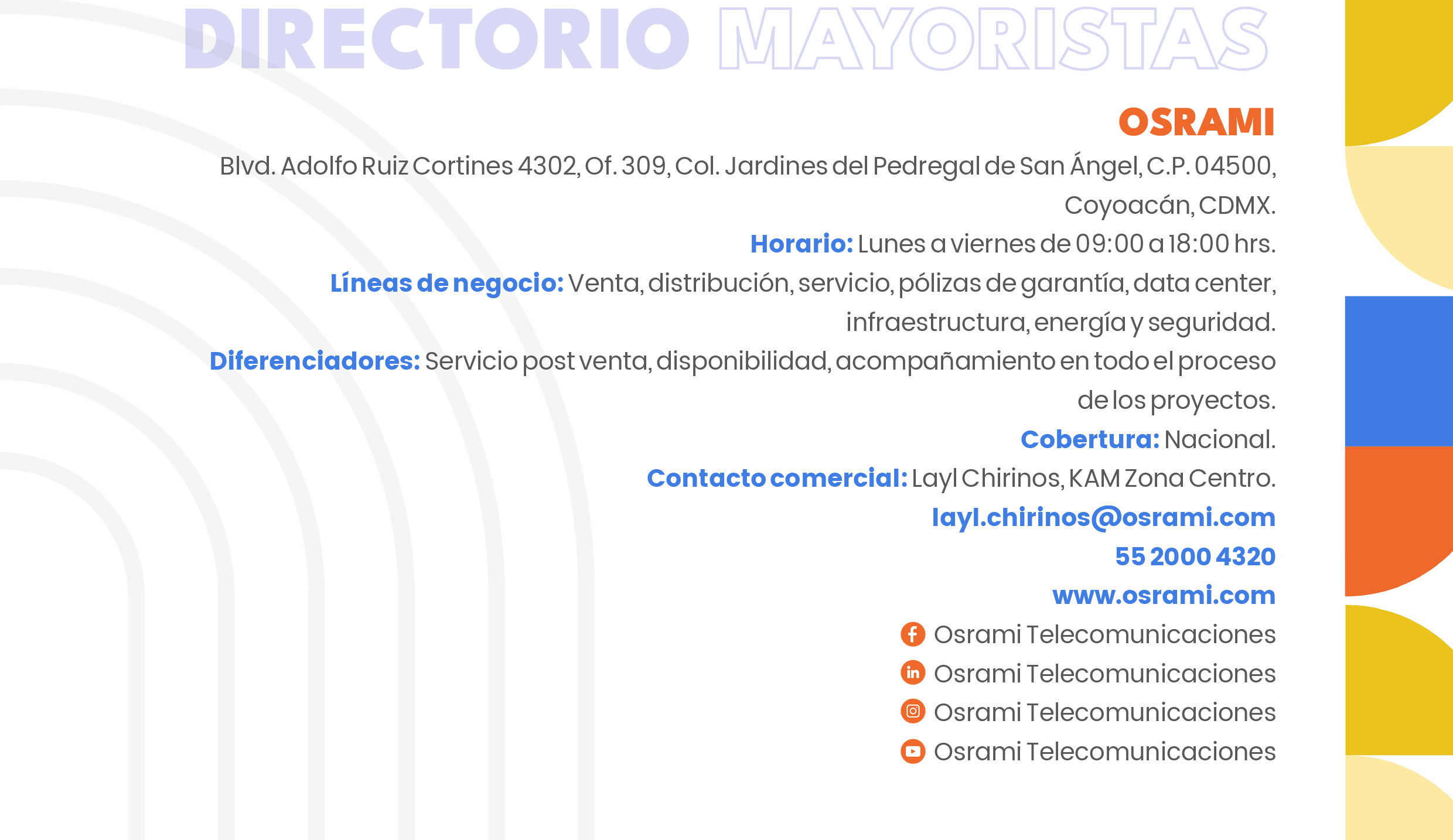 DIRECTORIO MAYORISTAS

OSRAMI

Blvd. Adolfo Ruiz Cortines 4302, Of. 309, Col. Jardines del Pedregal de San Ángel, C.P. 04500, Coyoacán, CDMX.

Horario: Lunes a viernes de 09:00 a 18:00 hrs.

Líneas de negocio: Venta, distribución, servicio, pólizas de garantía, data center, infraestructura, energía y seguridad.

Diferenciadores: Servicio post venta, disponibilidad, acompañamiento en todo el proceso de los proyectos.

Cobertura: Nacional.

Contacto comercial: Layl Chirinos, KAM Zona Centro.

layl.chirinos@osrami.com

55 2000 4320

www.osrami.com

Osrami Telecomunicaciones

Osrami Telecomunicaciones

Osrami Telecomunicaciones

Osrami Telecomunicaciones